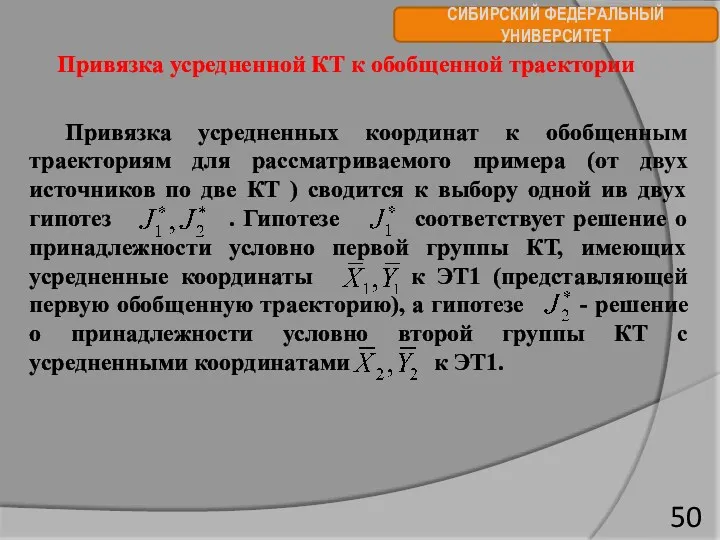 СИБИРСКИЙ ФЕДЕРАЛЬНЫЙ УНИВЕРСИТЕТ

Привязка усредненной КТ к обобщенной траектории

Привязка усредненных координат к обобщенным траекториям для рассматриваемого примера (от двух источников по две КТ ) сводится к выбору одной ив двух гипотез $J_1^*, J_2^*$ . Гипотезе $J_1^*$ соответствует решение о принадлежности условно первой группы КТ, имеющих усредненные координаты $\overline{X}_1, \overline{Y}_1$ к ЭТ1 (представляющей первую обобщенную траекторию), а гипотезе $J_2^*$ - решение о принадлежности условно второй группы КТ с усредненными координатами $\overline{X}_2, \overline{Y}_2$ к ЭТ1.

50